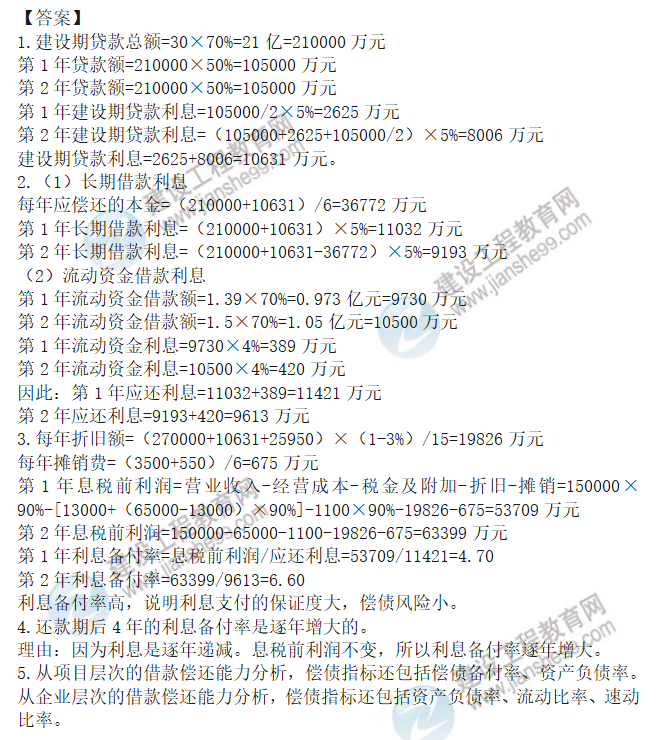 【答案】
1.建设期贷款总额=30×70%=21亿=210000万元
第1年贷款额=210000×50%=105000万元
第2年贷款额=210000×50%=105000万元
第1年建设期贷款利息=105000/2×5%=2625万元
第2年建设期贷款利息=(105000+2625+105000/2)×5%=8006万元
建设期贷款利息=2625+8006=10631万元。
2.(1)长期借款利息
每年应偿还的本金=(210000+10631)/6=36772万元
第1年长期借款利息=(210000+10631)×5%=11032万元
第2年长期借款利息=(210000+10631-36772)×5%=9193万元
(2)流动资金借款利息
第1年流动资金借款额=1.39×70%=0.973亿元=9730万元
第2年流动资金借款额=1.5×70%=1.05亿元=10500万元
第1年流动资金利息=9730×4%=389万元
第2年流动资金利息=10500×4%=420万元
因此:第1年应还利息=11032+389=11421万元
第2年应还利息=9193+420=9613万元
3.每年折旧额=(270000+10631+25950)×(1-3%)/15=19826万元
每年摊销费=(3500+550)/6=675万元
第1年息税前利润=营业收入-经营成本-税金及附加-折旧-摊销=150000×90%-[13000+(65000-13000)×90%]-1100×90%-19826-675=53709万元
第2年息税前利润=150000-65000-1100-19826-675=63399万元
第1年利息备付率=息税前利润/应还利息=53709/11421=4.70
第2年利息备付率=63399/9613=6.60
利息备付率高,说明利息支付的保证度大,偿债风险小。
4.还款期后4年的利息备付率是逐年增大的。
理由:因为利息是逐年递减。息税前利润不变,所以利息备付率逐年增大。
5.从项目层次的借款偿还能力分析,偿债指标还包括偿债备付率、资产负债率。
从企业层次的借款偿还能力分析,偿债指标还包括资产负债率、流动比率、速动比率。

建设工程教育网
www.jianshe99.com